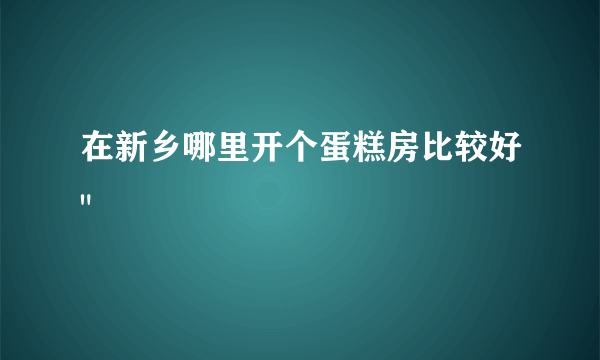 在新乡哪里开个蛋糕房比较好"